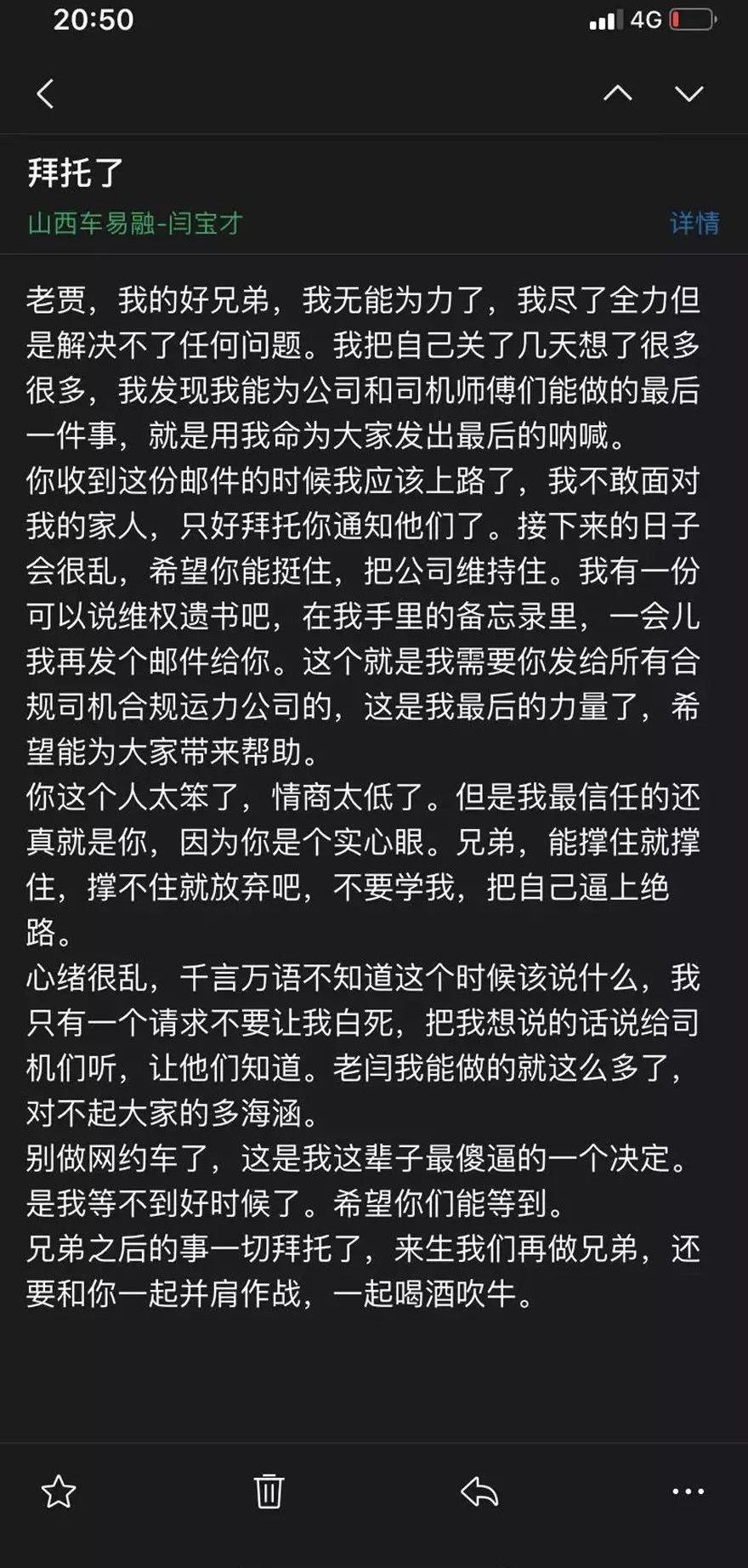 20:50 4G

拜托了

山西车易融-闫宝才 详情

老贾，我的好兄弟，我无能为力了，我尽了全力但是解决不了任何问题。我把自己关了几天想了很多很多，我发现我能为公司和司机师傅们能做的最后一件事，就是用我命为大家发出最后的呐喊。
你收到这份邮件的时候我应该上路了，我不敢面对我的家人，只好拜托你通知他们了。接下来的日子会很乱，希望你能挺住，把公司维持住。我有一份可以说维权遗书吧，在我手里的备忘录里，一会儿我再发个邮件给你。这个就是我需要你发给所有合规司机合规运力公司的，这是我最后的力量了，希望能为大家带来帮助。
你这个人太笨了，情商太低了。但是我最信任的还真就是你，因为你是个实心眼。兄弟，能撑住就撑住，撑不住就放弃吧，不要学我，把自己逼上绝路。
心绪很乱，千言万语不知道这个时候该说什么，我只有一个请求不要让我白死，把我想说的话说给司机们听，让他们知道。老闫我能做的就这么多了，对不起大家的多海涵。
别做网约车了，这是我这辈子最傻逼的一个决定。是我等不到好时候了。希望你们能等到。
兄弟之后的事一切拜托了，来生我们再做兄弟，还要和你一起并肩作战，一起喝酒吹牛。